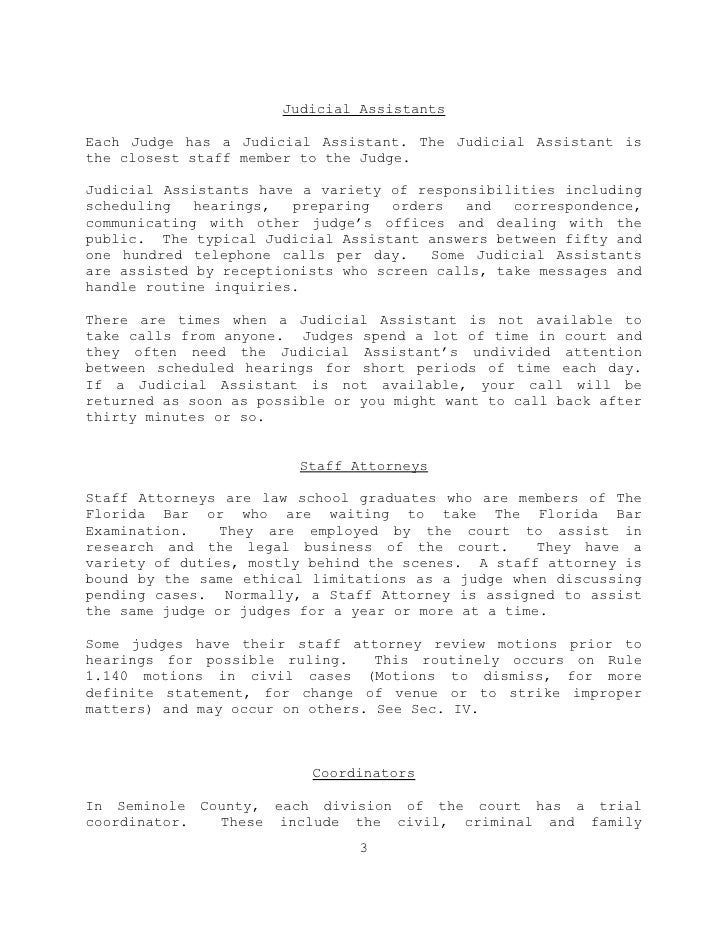 Judicial Assistants

Each Judge has a Judicial Assistant. The Judicial Assistant is the closest staff member to the Judge.

Judicial Assistants have a variety of responsibilities including scheduling hearings, preparing orders and correspondence, communicating with other judge's offices and dealing with the public. The typical Judicial Assistant answers between fifty and one hundred telephone calls per day. Some Judicial Assistants are assisted by receptionists who screen calls, take messages and handle routine inquiries.

There are times when a Judicial Assistant is not available to take calls from anyone. Judges spend a lot of time in court and they often need the Judicial Assistant's undivided attention between scheduled hearings for short periods of time each day. If a Judicial Assistant is not available, your call will be returned as soon as possible or you might want to call back after thirty minutes or so.

Staff Attorneys

Staff Attorneys are law school graduates who are members of The Florida Bar or who are waiting to take The Florida Bar Examination. They are employed by the court to assist in research and the legal business of the court. They have a variety of duties, mostly behind the scenes. A staff attorney is bound by the same ethical limitations as a judge when discussing pending cases. Normally, a Staff Attorney is assigned to assist the same judge or judges for a year or more at a time.

Some judges have their staff attorney review motions prior to hearings for possible ruling. This routinely occurs on Rule 1.140 motions in civil cases (Motions to dismiss, for more definite statement, for change of venue or to strike improper matters) and may occur on others. See Sec. IV.

Coordinators

In Seminole County, each division of the court has a trial coordinator. These include the civil, criminal and family

3